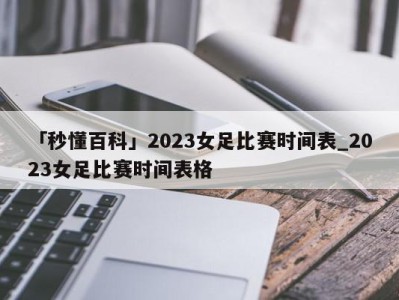 「秒懂百科」2023女足比赛时间表_2023女足比赛时间表格